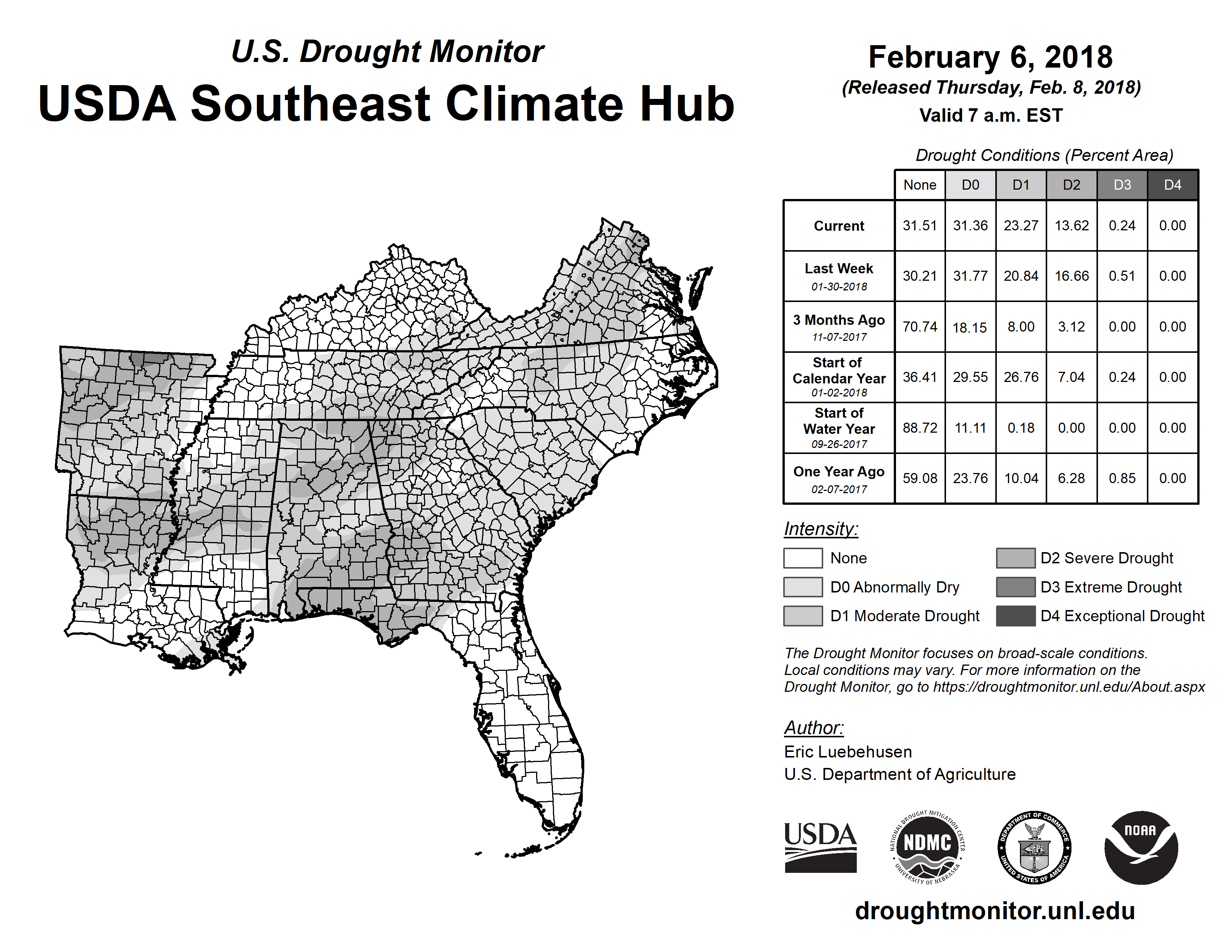 U.S. Drought Monitor

USDA Southeast Climate Hub

February 6, 2018
(Released Thursday, Feb. 8, 2018)
Valid 7 a.m. EST

Drought Conditions (Percent Area)

| | None | D0 | D1 | D2 | D3 | D4 |
|---|---|---|---|---|---|---|
| Current | 31.51 | 31.36 | 23.27 | 13.62 | 0.24 | 0.00 |
| Last Week 01-30-2018 | 30.21 | 31.77 | 20.84 | 16.66 | 0.51 | 0.00 |
| 3 Months Ago 11-07-2017 | 70.74 | 18.15 | 8.00 | 3.12 | 0.00 | 0.00 |
| Start of Calendar Year 01-02-2018 | 36.41 | 29.55 | 26.76 | 7.04 | 0.24 | 0.00 |
| Start of Water Year 09-26-2017 | 88.72 | 11.11 | 0.18 | 0.00 | 0.00 | 0.00 |
| One Year Ago 02-07-2017 | 59.08 | 23.76 | 10.04 | 6.28 | 0.85 | 0.00 |

Intensity:
None
D0 Abnormally Dry
D1 Moderate Drought
D2 Severe Drought
D3 Extreme Drought
D4 Exceptional Drought

The Drought Monitor focuses on broad-scale conditions. Local conditions may vary. For more information on the Drought Monitor, go to https://droughtmonitor.unl.edu/About.aspx

Author:
Eric Luebehusen
U.S. Department of Agriculture

USDA
NATIONAL DROUGHT MITIGATION CENTER NDMC UNIVERSITY OF NEBRASKA
DEPARTMENT OF COMMERCE UNITED STATES OF AMERICA
NOAA

droughtmonitor.unl.edu